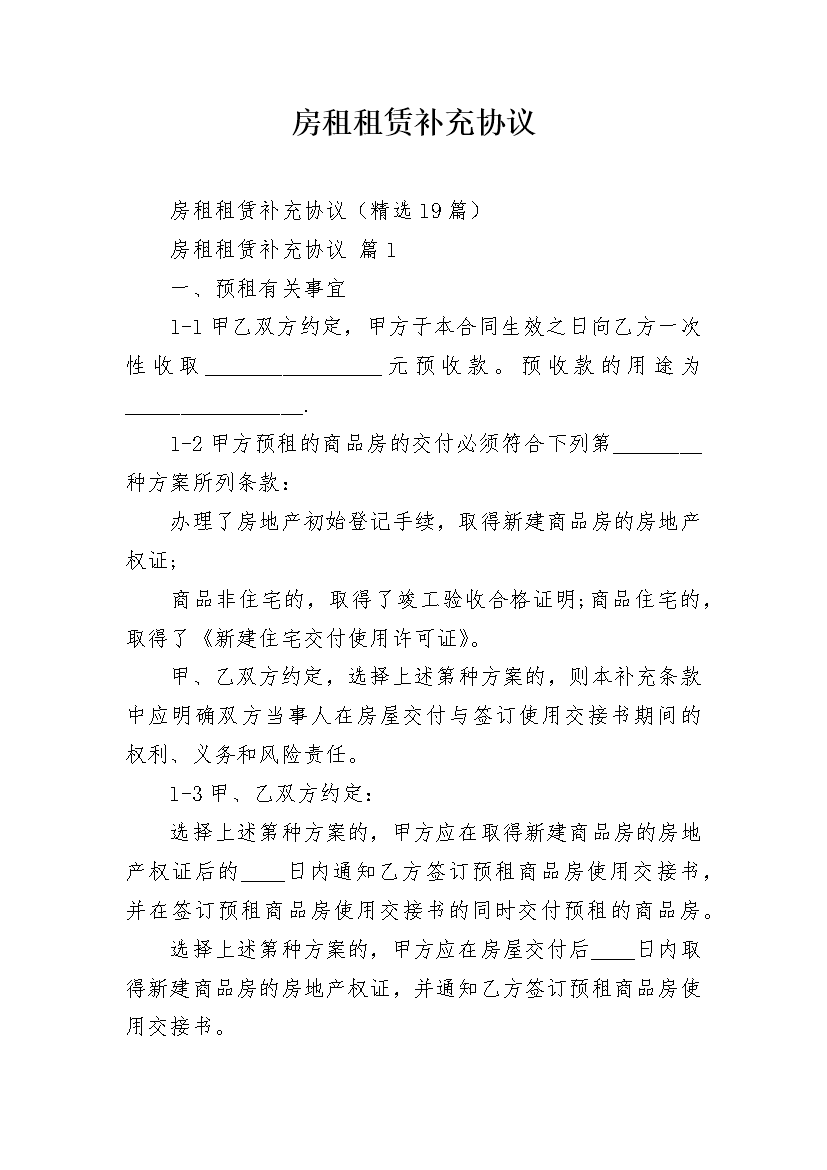 房租租赁补充协议

房租租赁补充协议（精选19篇）

房租租赁补充协议 篇1

一、预租有关事宜

1-1甲乙双方约定，甲方于本合同生效之日向乙方一次性收取________________元预收款。预收款的用途为________________.

1-2甲方预租的商品房的交付必须符合下列第________种方案所列条款：

办理了房地产初始登记手续，取得新建商品房的房地产权证;

商品非住宅的，取得了竣工验收合格证明;商品住宅的，取得了《新建住宅交付使用许可证》。

甲、乙双方约定，选择上述第种方案的，则本补充条款中应明确双方当事人在房屋交付与签订使用交接书期间的权利、义务和风险责任。

1-3甲、乙双方约定：

选择上述第种方案的，甲方应在取得新建商品房的房地产权证后的____日内通知乙方签订预租商品房使用交接书，并在签订预租商品房使用交接书的同时交付预租的商品房。

选择上述第种方案的，甲方应在房屋交付后____日内取得新建商品房的房地产权证，并通知乙方签订预租商品房使用交接书。